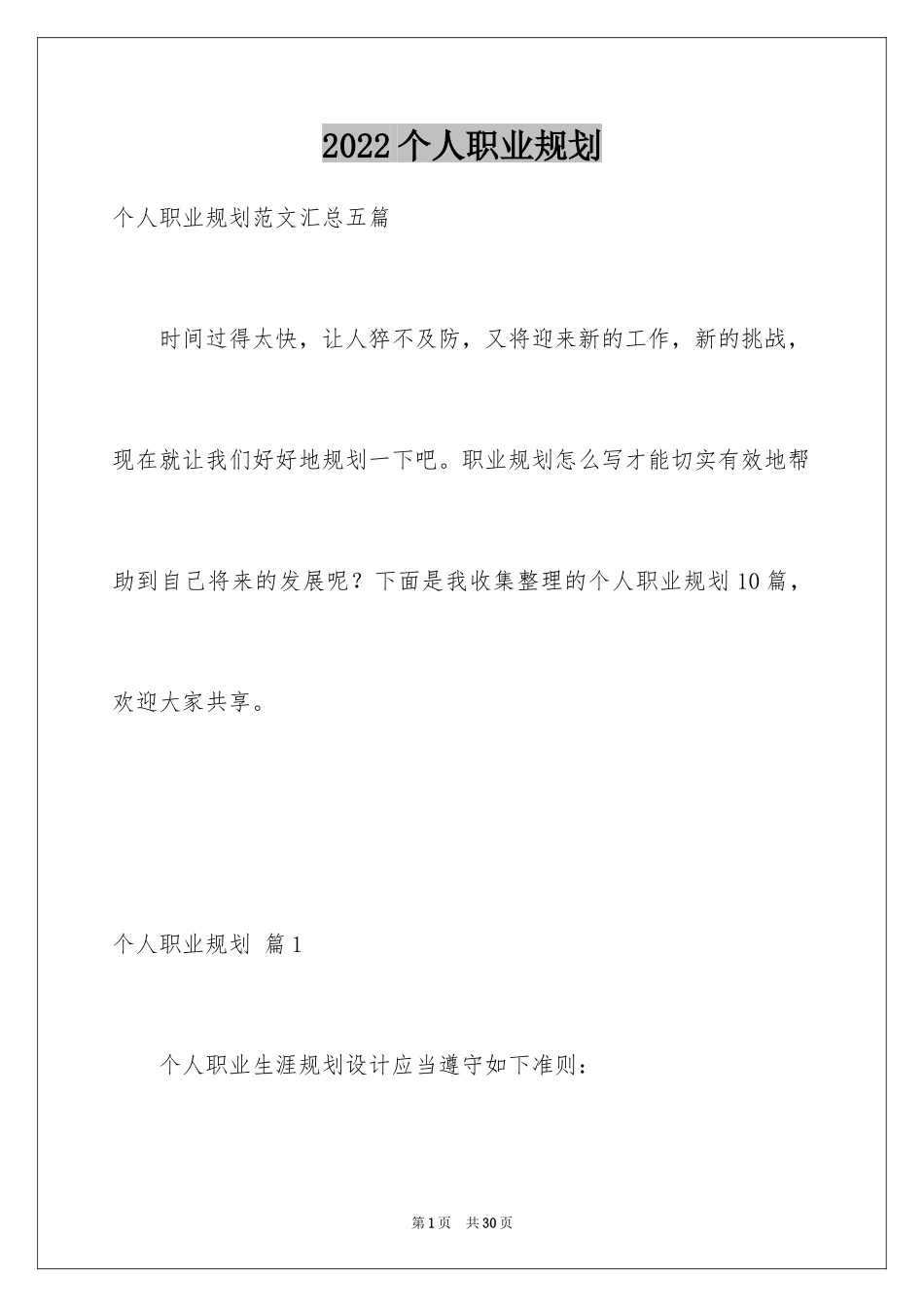 2022个人职业规划

个人职业规划范文汇总五篇

时间过得太快，让人猝不及防，又将迎来新的工作，新的挑战，现在就让我们好好地规划一下吧。职业规划怎么写才能切实有效地帮助到自己将来的发展呢？下面是我收集整理的个人职业规划10篇，欢迎大家共享。

个人职业规划 篇1

个人职业生涯规划设计应当遵守如下准则：

第1页 共30页